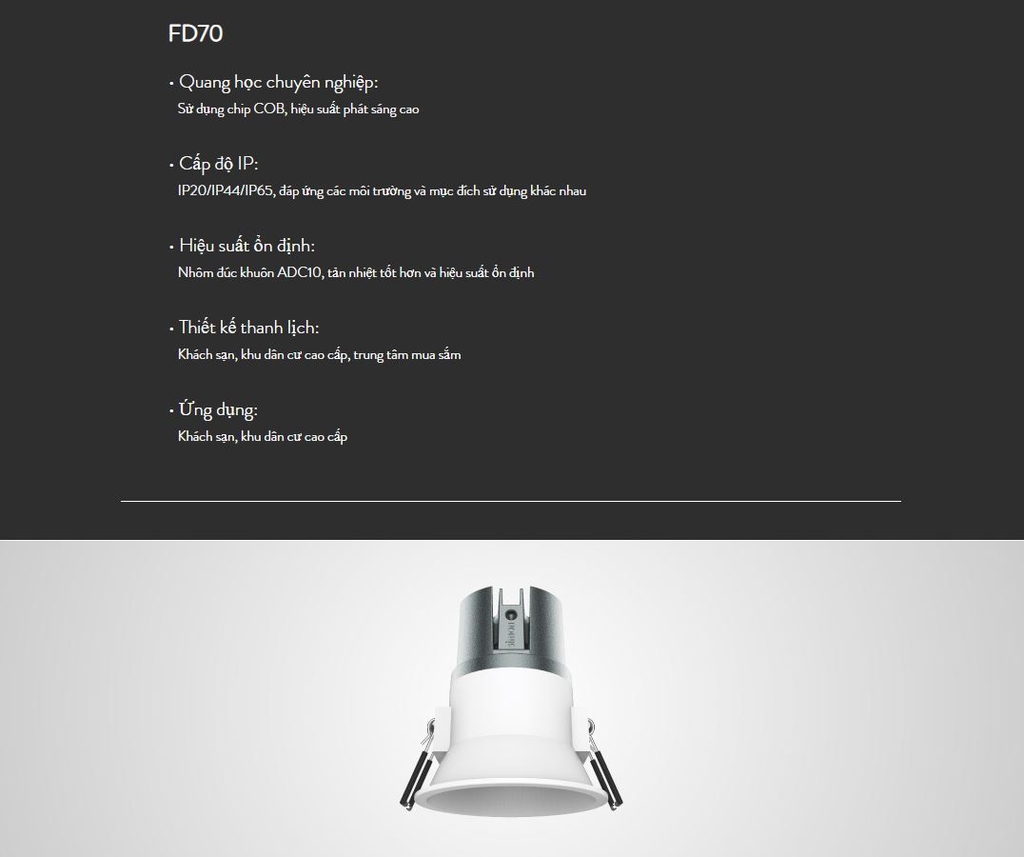 FD70

• Quang học chuyên nghiệp:
Sử dụng chip COB, hiệu suất phát sáng cao

• Cấp độ IP:
IP20/IP44/IP65, đáp ứng các môi trường và mục đích sử dụng khác nhau

• Hiệu suất ổn định:
Nhôm đúc khuôn ADC10, tản nhiệt tốt hơn và hiệu suất ổn định

• Thiết kế thanh lịch:
Khách sạn, khu dân cư cao cấp, trung tâm mua sắm

• Ứng dụng:
Khách sạn, khu dân cư cao cấp